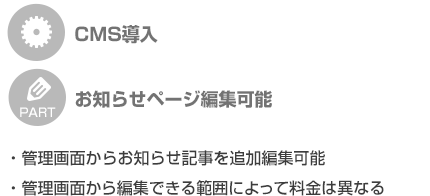 CMS導入

PART

お知らせページ編集可能

・管理画面からお知らせ記事を追加編集可能

・管理画面から編集できる範囲によって料金は異なる